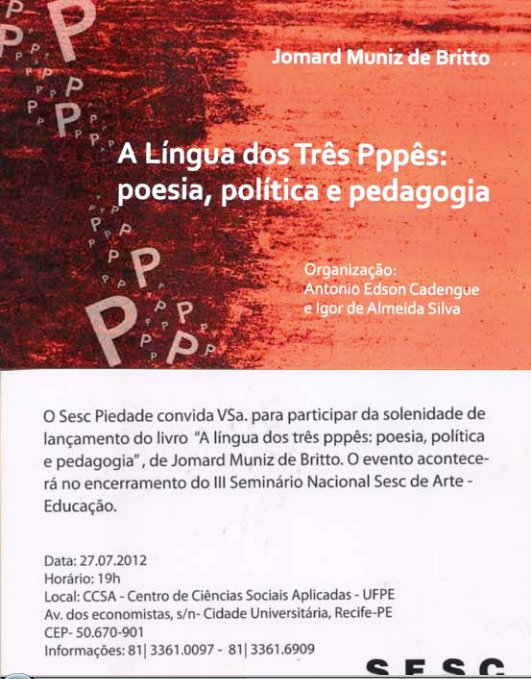 Jomard Muniz de Britto

A Língua dos Três Pppês:
poesia, política e pedagogia

Organização:
Antonio Edson Cadengue
e Igor de Almeida Silva

O Sesc Piedade convida VSa. para participar da solenidade de lançamento do livro "A língua dos três pppês: poesia, política e pedagogia", de Jomard Muniz de Britto. O evento acontecerá no encerramento do III Seminário Nacional Sesc de Arte - Educação.

Data: 27.07.2012
Horário: 19h
Local: CCSA - Centro de Ciências Sociais Aplicadas - UFPE
Av. dos economistas, s/n- Cidade Universitária, Recife-PE
CEP- 50.670-901
Informações: 81| 3361.0097 - 81| 3361.6909

SESC